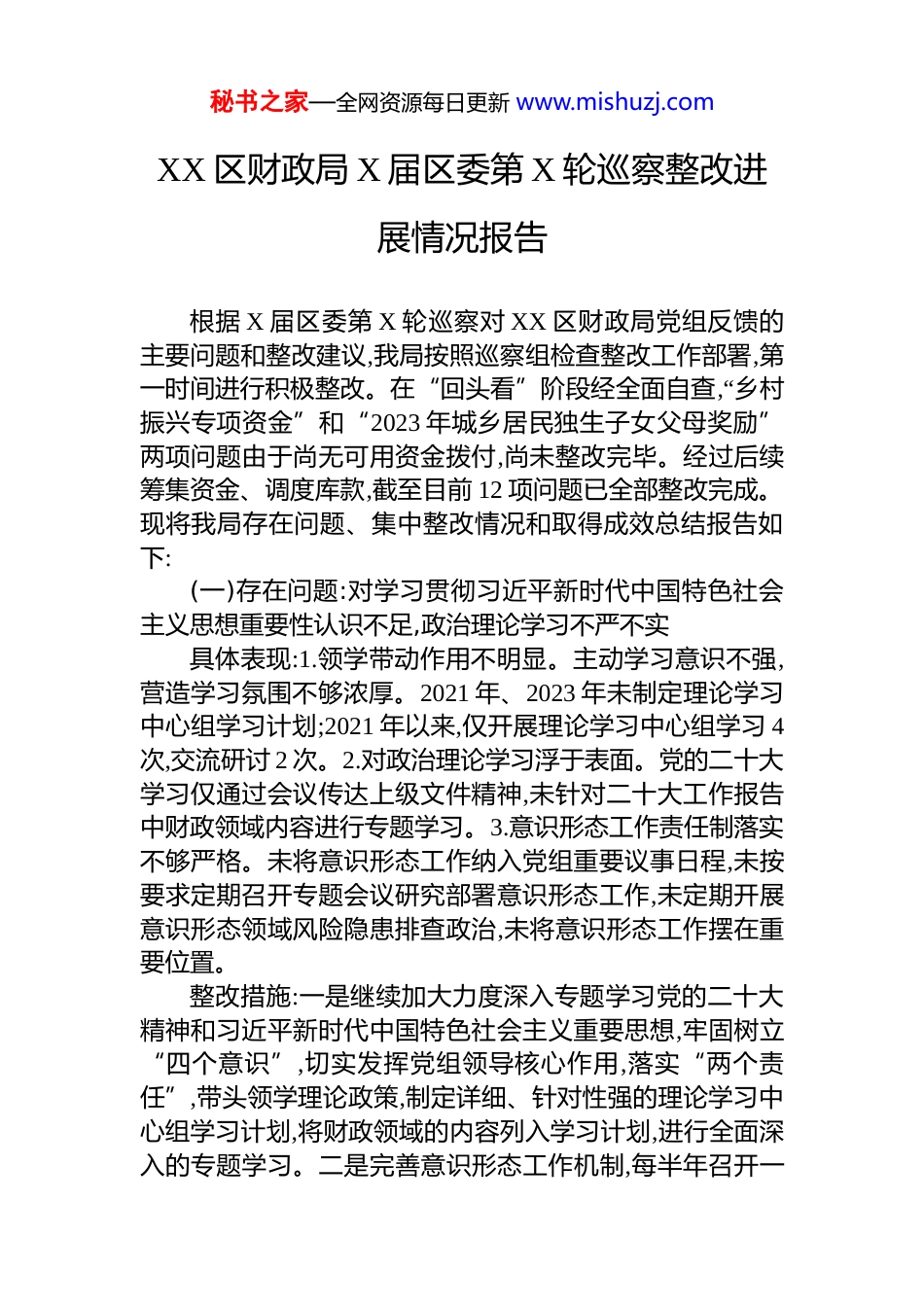 秘书之家—全网资源每日更新 www.mishuzj.com

XX 区财政局 X 届区委第 X 轮巡察整改进展情况报告

根据 X 届区委第 X 轮巡察对 XX 区财政局党组反馈的主要问题和整改建议,我局按照巡察组检查整改工作部署,第一时间进行积极整改。在“回头看”阶段经全面自查,“乡村振兴专项资金”和“2023 年城乡居民独生子女父母奖励”两项问题由于尚无可用资金拨付,尚未整改完毕。经过后续筹集资金、调度库款,截至目前 12 项问题已全部整改完成。现将我局存在问题、集中整改情况和取得成效总结报告如下:

(一)存在问题:对学习贯彻习近平新时代中国特色社会主义思想重要性认识不足,政治理论学习不严不实

具体表现:1.领学带动作用不明显。主动学习意识不强,营造学习氛围不够浓厚。2021 年、2023 年未制定理论学习中心组学习计划;2021 年以来,仅开展理论学习中心组学习 4 次,交流研讨 2 次。2.对政治理论学习浮于表面。党的二十大学习仅通过会议传达上级文件精神,未针对二十大工作报告中财政领域内容进行专题学习。3.意识形态工作责任制落实不够严格。未将意识形态工作纳入党组重要议事日程,未按要求定期召开专题会议研究部署意识形态工作,未定期开展意识形态领域风险隐患排查政治,未将意识形态工作摆在重要位置。

整改措施:一是继续加大力度深入专题学习党的二十大精神和习近平新时代中国特色社会主义重要思想,牢固树立“四个意识”,切实发挥党组领导核心作用,落实“两个责任”,带头领学理论政策,制定详细、针对性强的理论学习中心组学习计划,将财政领域的内容列入学习计划,进行全面深入的专题学习。二是完善意识形态工作机制,每半年召开一